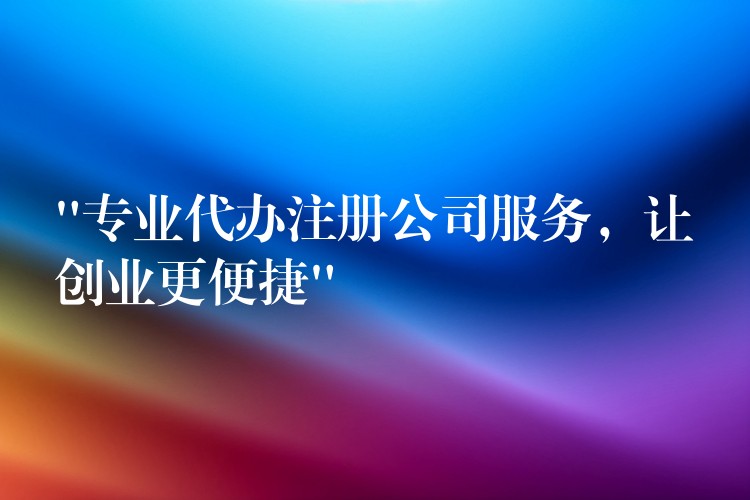 "专业代办注册公司服务，让创业更便捷"